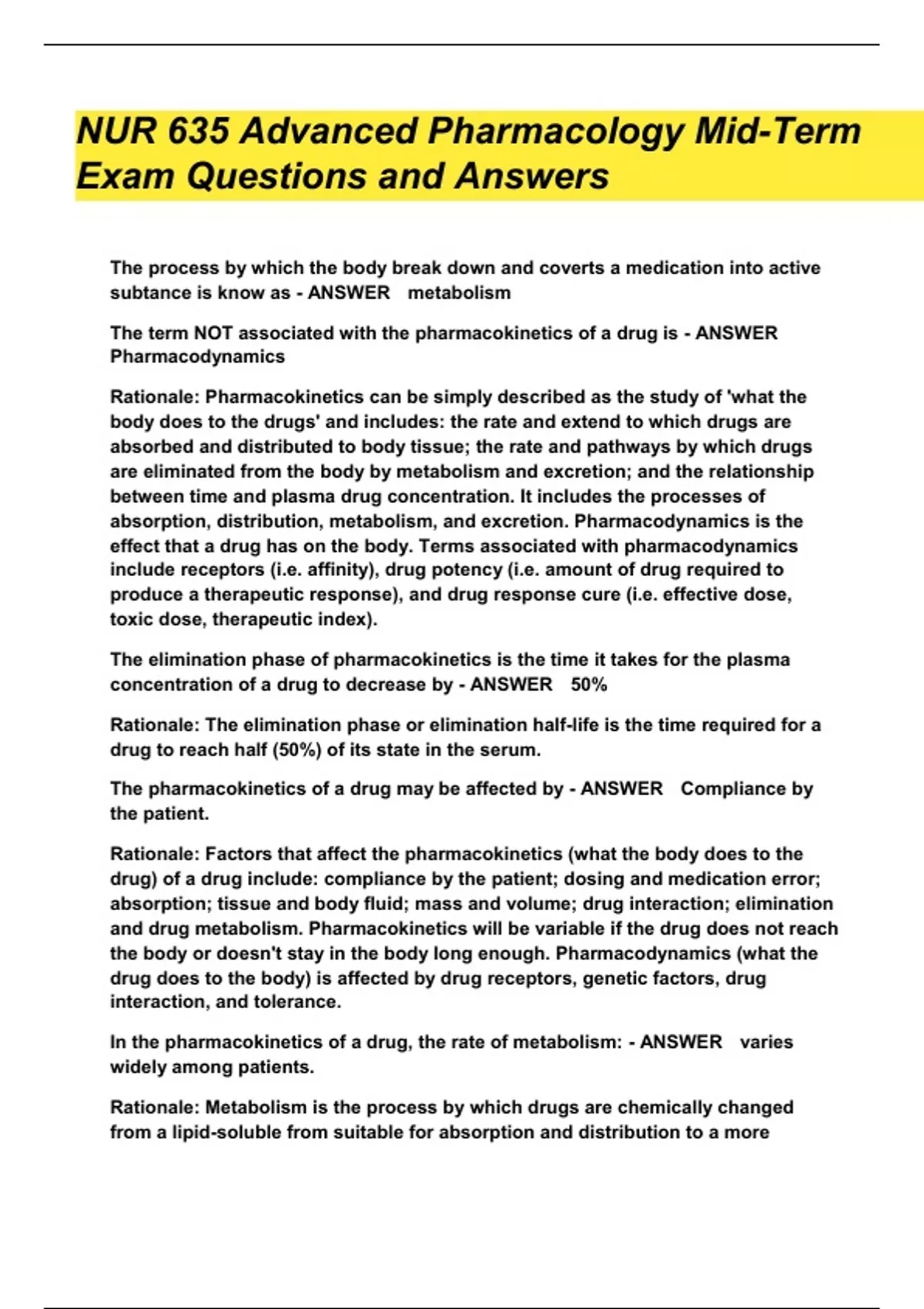 NUR 635 Advanced Pharmacology Mid-Term Exam Questions and Answers

The process by which the body break down and coverts a medication into active subtance is know as - ANSWER metabolism

The term NOT associated with the pharmacokinetics of a drug is - ANSWER Pharmacodynamics

Rationale: Pharmacokinetics can be simply described as the study of 'what the body does to the drugs' and includes: the rate and extend to which drugs are absorbed and distributed to body tissue; the rate and pathways by which drugs are eliminated from the body by metabolism and excretion; and the relationship between time and plasma drug concentration. It includes the processes of absorption, distribution, metabolism, and excretion. Pharmacodynamics is the effect that a drug has on the body. Terms associated with pharmacodynamics include receptors (i.e. affinity), drug potency (i.e. amount of drug required to produce a therapeutic response), and drug response cure (i.e. effective dose, toxic dose, therapeutic index).

The elimination phase of pharmacokinetics is the time it takes for the plasma concentration of a drug to decrease by - ANSWER 50%

Rationale: The elimination phase or elimination half-life is the time required for a drug to reach half (50%) of its state in the serum.

The pharmacokinetics of a drug may be affected by - ANSWER Compliance by the patient.

Rationale: Factors that affect the pharmacokinetics (what the body does to the drug) of a drug include: compliance by the patient; dosing and medication error; absorption; tissue and body fluid; mass and volume; drug interaction; elimination and drug metabolism. Pharmacokinetics will be variable if the drug does not reach the body or doesn't stay in the body long enough. Pharmacodynamics (what the drug does to the body) is affected by drug receptors, genetic factors, drug interaction, and tolerance.

In the pharmacokinetics of a drug, the rate of metabolism: - ANSWER varies widely among patients.

Rationale: Metabolism is the process by which drugs are chemically changed from a lipid-soluble from suitable for absorption and distribution to a more